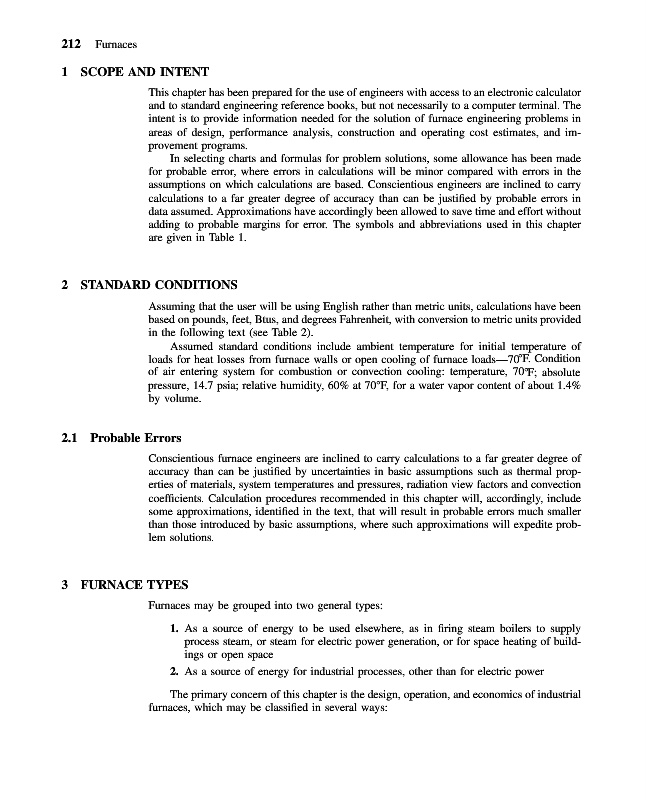 212 Furnaces

1 SCOPE AND INTENT

This chapter has been prepared for the use of engineers with access to an electronic calculator and to standard engineering reference books, but not necessarily to a computer terminal. The intent is to provide information needed for the solution of furnace engineering problems in areas of design, performance analysis, construction and operating cost estimates, and improvement programs.

In selecting charts and formulas for problem solutions, some allowance has been made for probable error, where errors in calculations will be minor compared with errors in the assumptions on which calculations are based. Conscientious engineers are inclined to carry calculations to a far greater degree of accuracy than can be justified by probable errors in data assumed. Approximations have accordingly been allowed to save time and effort without adding to probable margins for error. The symbols and abbreviations used in this chapter are given in Table 1.

2 STANDARD CONDITIONS

Assuming that the user will be using English rather than metric units, calculations have been based on pounds, feet, Btus, and degrees Fahrenheit, with conversion to metric units provided in the following text (see Table 2).

Assumed standard conditions include ambient temperature for initial temperature of loads for heat losses from furnace walls or open cooling of furnace loads—70°F. Condition of air entering system for combustion or convection cooling: temperature, 70°F; absolute pressure, 14.7 psia; relative humidity, 60% at 70°F, for a water vapor content of about 1.4% by volume.

2.1 Probable Errors

Conscientious furnace engineers are inclined to carry calculations to a far greater degree of accuracy than can be justified by uncertainties in basic assumptions such as thermal properties of materials, system temperatures and pressures, radiation view factors and convection coefficients. Calculation procedures recommended in this chapter will, accordingly, include some approximations, identified in the text, that will result in probable errors much smaller than those introduced by basic assumptions, where such approximations will expedite problem solutions.

3 FURNACE TYPES

Furnaces may be grouped into two general types:

1. As a source of energy to be used elsewhere, as in firing steam boilers to supply process steam, or steam for electric power generation, or for space heating of buildings or open space
2. As a source of energy for industrial processes, other than for electric power

The primary concern of this chapter is the design, operation, and economics of industrial furnaces, which may be classified in several ways: